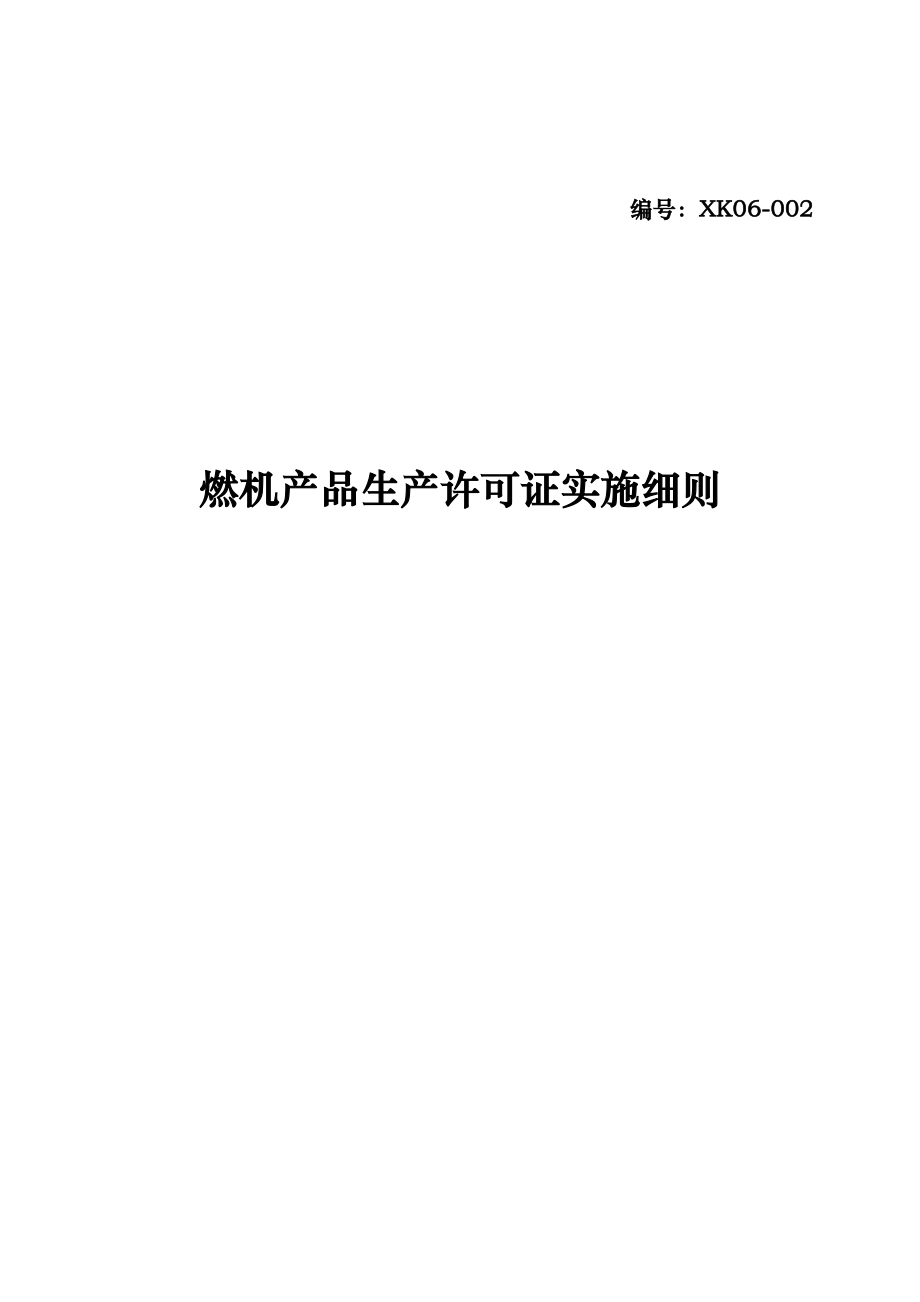 编号：XK06-002

燃机产品生产许可证实施细则